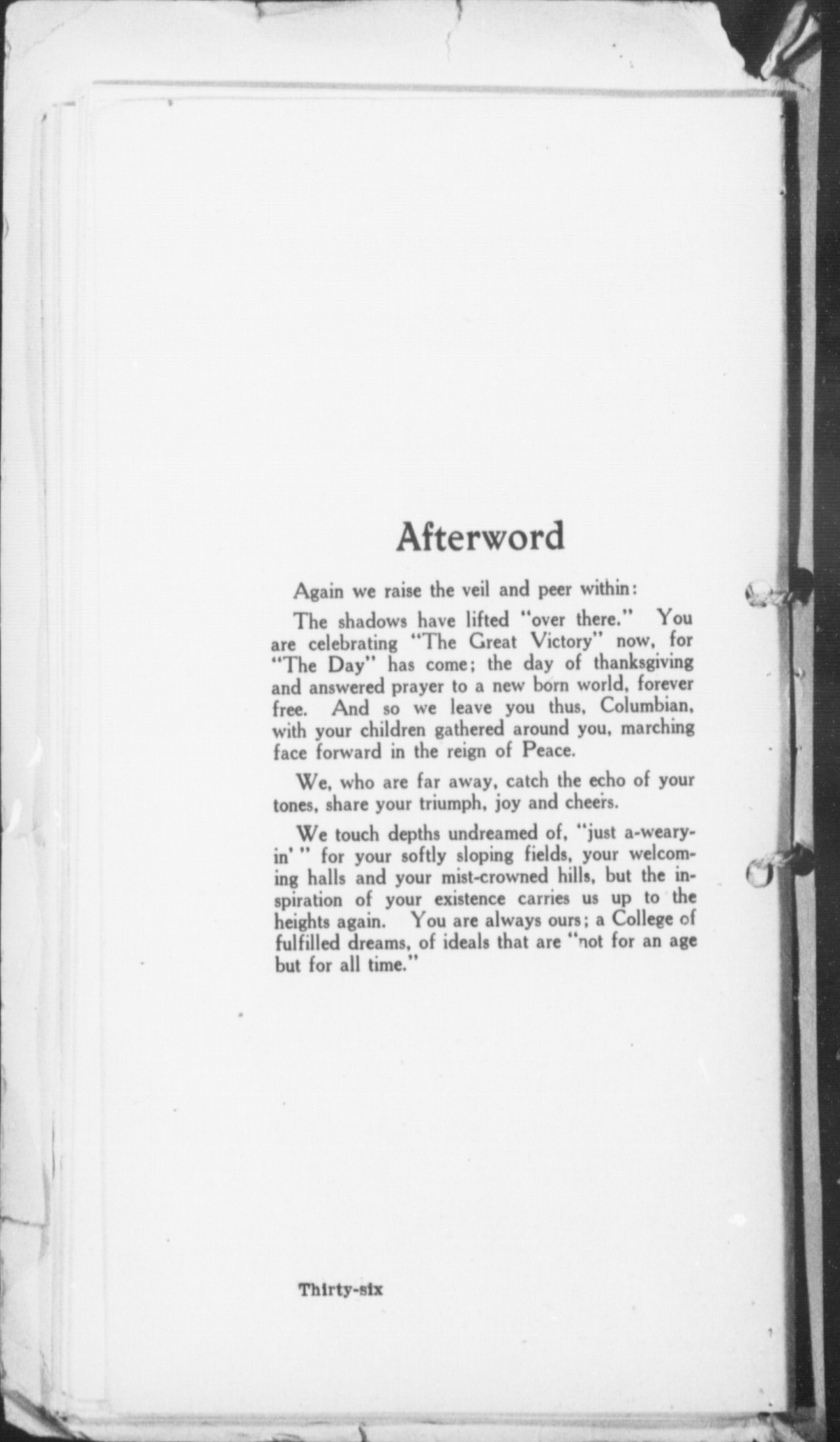 Afterword

Again we raise the veil and peer within:

The shadows have lifted "over there." You are celebrating "The Great Victory" now, for "The Day" has come; the day of thanksgiving and answered prayer to a new born world, forever free. And so we leave you thus, Columbian, with your children gathered around you, marching face forward in the reign of Peace.

We, who are far away, catch the echo of your tones, share your triumph, joy and cheers.

We touch depths undreamed of, "just a-wearyin' " for your softly sloping fields, your welcoming halls and your mist-crowned hills, but the inspiration of your existence carries us up to the heights again. You are always ours; a College of fulfilled dreams, of ideals that are "not for an age but for all time."

Thirty-six